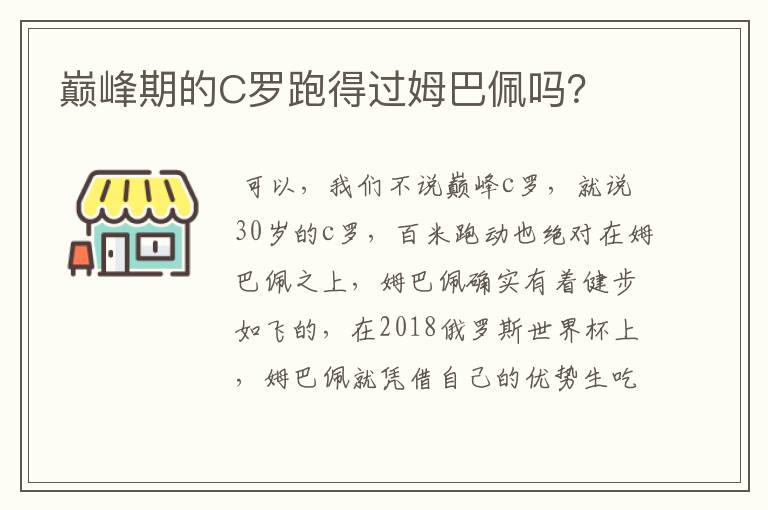 巅峰期的C罗跑得过姆巴佩吗?

可以，我们不说巅峰c罗，就说30岁的c罗，百米跑动也绝对在姆巴佩之上，姆巴佩确实有着健步如飞的，在2018俄罗斯世界杯上，姆巴佩就凭借自己的优势生吃